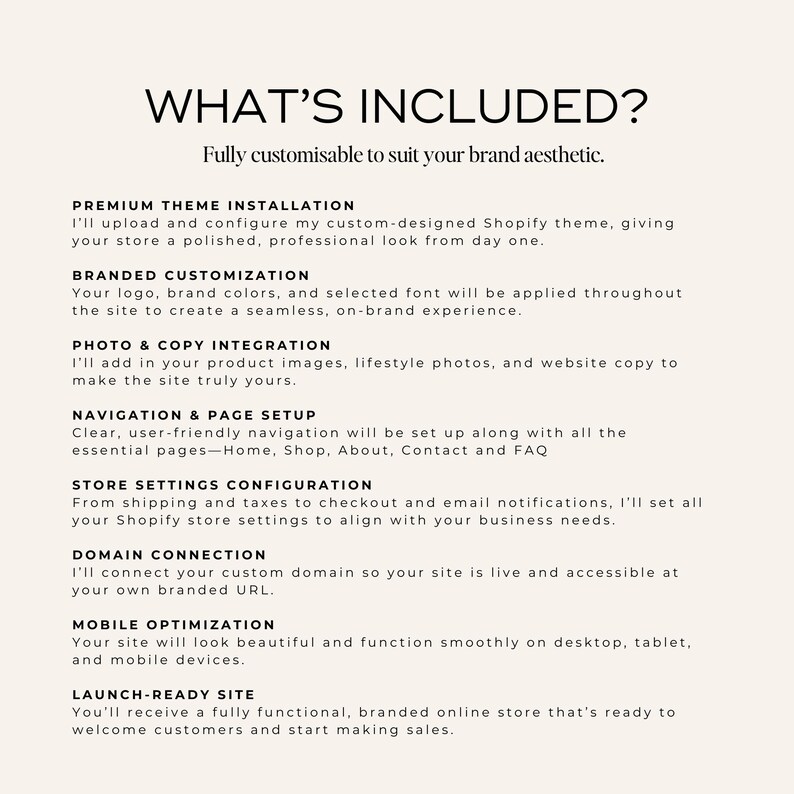 WHAT'S INCLUDED?

Fully customisable to suit your brand aesthetic.

PREMIUM THEME INSTALLATION
I'll upload and configure my custom-designed Shopify theme, giving your store a polished, professional look from day one.

BRANDED CUSTOMIZATION
Your logo, brand colors, and selected font will be applied throughout the site to create a seamless, on-brand experience.

PHOTO & COPY INTEGRATION
I'll add in your product images, lifestyle photos, and website copy to make the site truly yours.

NAVIGATION & PAGE SETUP
Clear, user-friendly navigation will be set up along with all the essential pages—Home, Shop, About, Contact and FAQ

STORE SETTINGS CONFIGURATION
From shipping and taxes to checkout and email notifications, I'll set all your Shopify store settings to align with your business needs.

DOMAIN CONNECTION
I'll connect your custom domain so your site is live and accessible at your own branded URL.

MOBILE OPTIMIZATION
Your site will look beautiful and function smoothly on desktop, tablet, and mobile devices.

LAUNCH-READY SITE
You'll receive a fully functional, branded online store that's ready to welcome customers and start making sales.